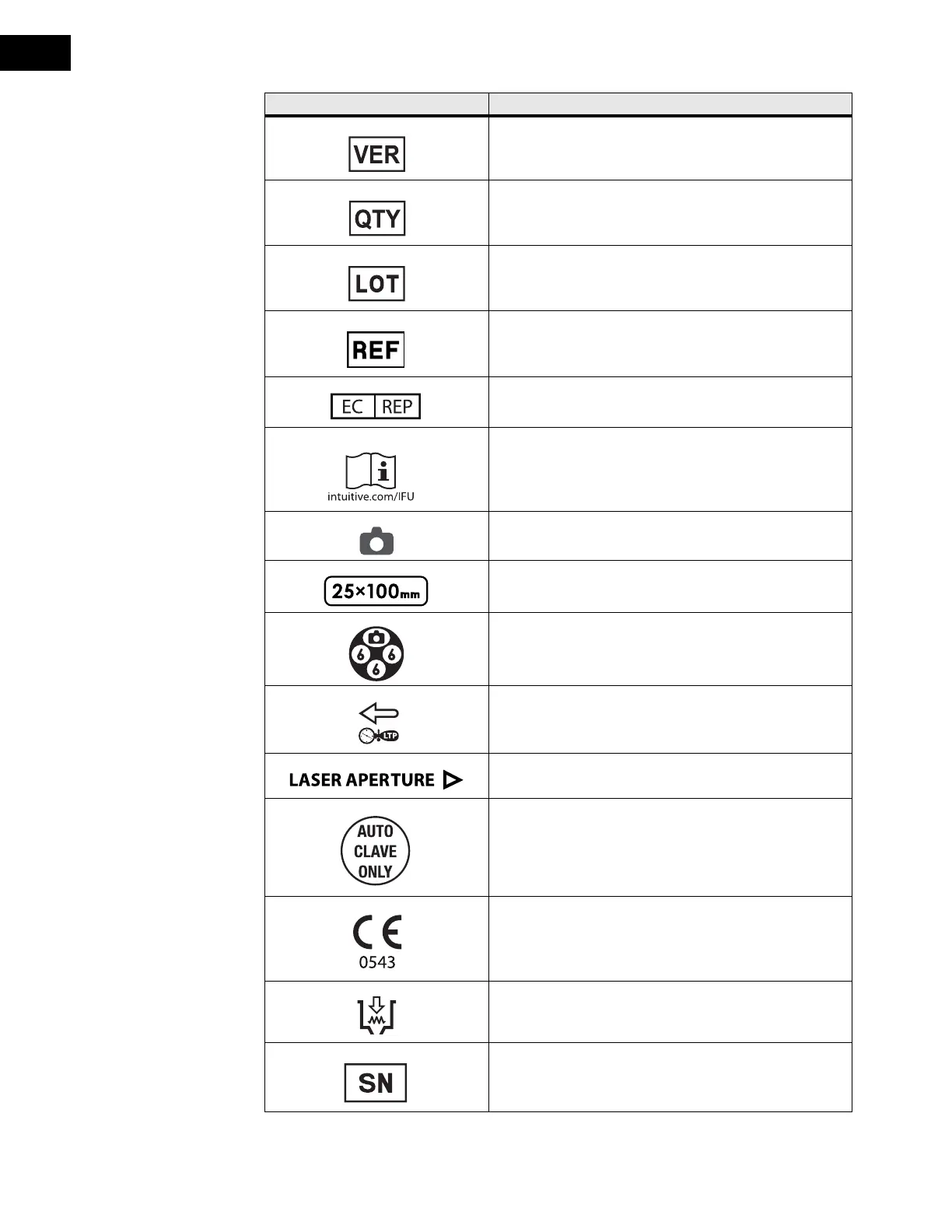 | | |
|---|---|
| VER | |
| QTY | |
| LOT | |
| REF | |
| EC REP | |
| intuitive.com/IFU | |
| | |
| 25×100mm | |
| 6 6 6 | |
| LTP | |
| LASER APERTURE | |
| AUTO CLAVE ONLY | |
| CE 0543 | |
| | |
| SN | |